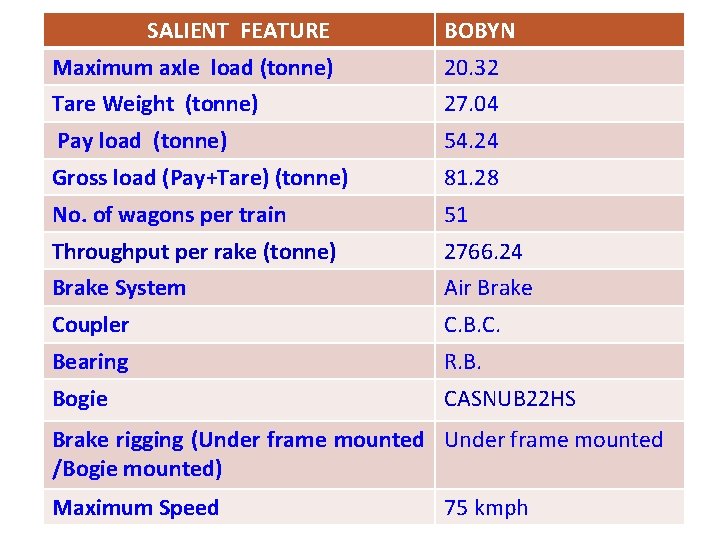 | SALIENT FEATURE | BOBYN |
|---|---|
| Maximum axle load (tonne) | 20.32 |
| Tare Weight (tonne) | 27.04 |
| Pay load (tonne) | 54.24 |
| Gross load (Pay+Tare) (tonne) | 81.28 |
| No. of wagons per train | 51 |
| Throughput per rake (tonne) | 2766.24 |
| Brake System | Air Brake |
| Coupler | C.B.C. |
| Bearing | R.B. |
| Bogie | CASNUB22HS |
| Brake rigging (Under frame mounted /Bogie mounted) | Under frame mounted |
| Maximum Speed | 75 kmph |